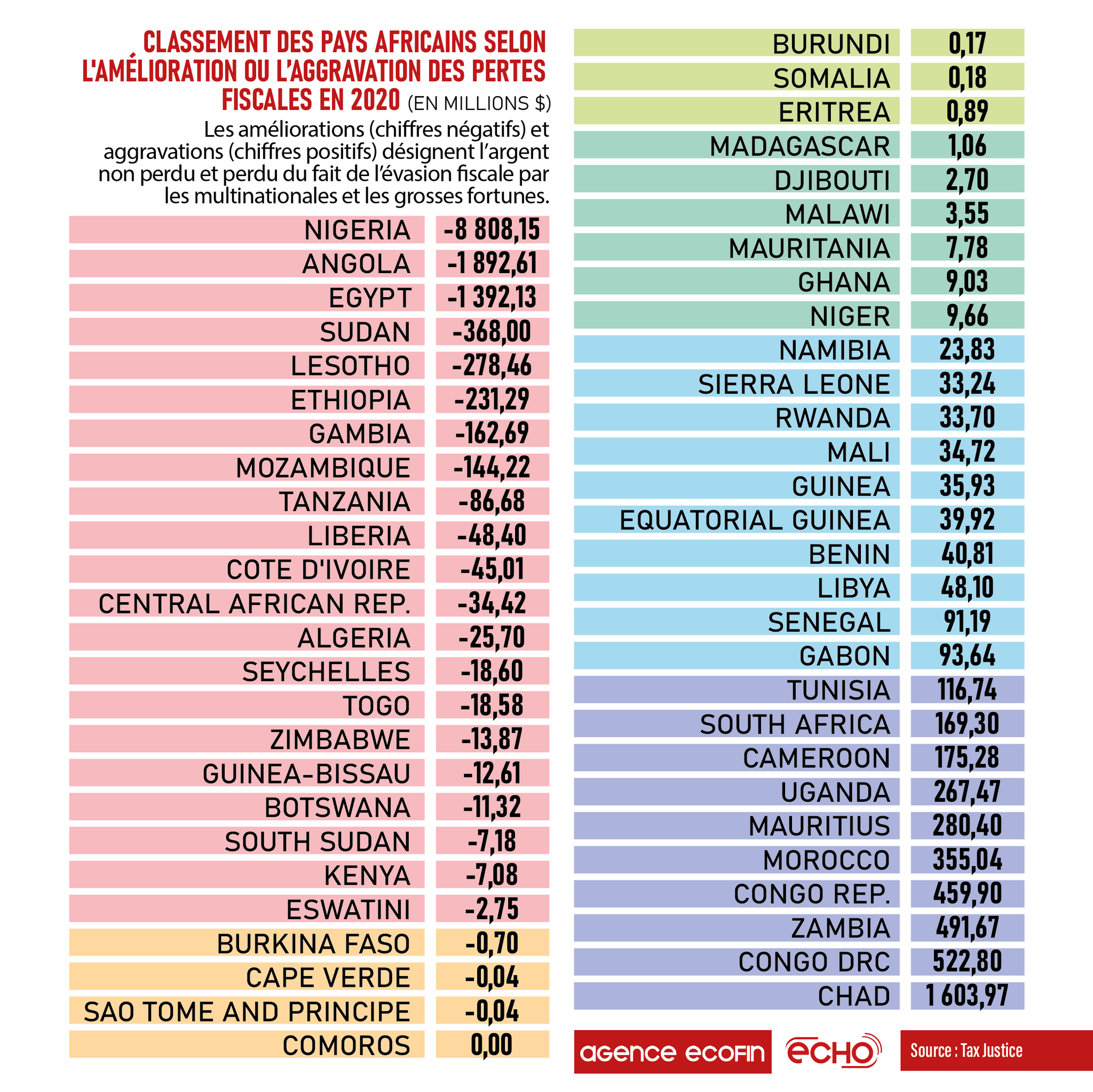 CLASSEMENT DES PAYS AFRICAINS SELON L'AMÉLIORATION OU L'AGGRAVATION DES PERTES FISCALES EN 2020 (EN MILLIONS $)

Les améliorations (chiffres négatifs) et aggravations (chiffres positifs) désignent l'argent non perdu et perdu du fait de l'évasion fiscale par les multinationales et les grosses fortunes.

| | |
|---|---|
| NIGERIA | -8 808,15 |
| ANGOLA | -1 892,61 |
| EGYPT | -1 392,13 |
| SUDAN | -368,00 |
| LESOTHO | -278,46 |
| ETHIOPIA | -231,29 |
| GAMBIA | -162,69 |
| MOZAMBIQUE | -144,22 |
| TANZANIA | -86,68 |
| LIBERIA | -48,40 |
| COTE D'IVOIRE | -45,01 |
| CENTRAL AFRICAN REP. | -34,42 |
| ALGERIA | -25,70 |
| SEYCHELLES | -18,60 |
| TOGO | -18,58 |
| ZIMBABWE | -13,87 |
| GUINEA-BISSAU | -12,61 |
| BOTSWANA | -11,32 |
| SOUTH SUDAN | -7,18 |
| KENYA | -7,08 |
| ESWATINI | -2,75 |
| BURKINA FASO | -0,70 |
| CAPE VERDE | -0,04 |
| SAO TOME AND PRINCIPE | -0,04 |
| COMOROS | 0,00 |

| | |
|---|---|
| BURUNDI | 0,17 |
| SOMALIA | 0,18 |
| ERITREA | 0,89 |
| MADAGASCAR | 1,06 |
| DJIBOUTI | 2,70 |
| MALAWI | 3,55 |
| MAURITANIA | 7,78 |
| GHANA | 9,03 |
| NIGER | 9,66 |
| NAMIBIA | 23,83 |
| SIERRA LEONE | 33,24 |
| RWANDA | 33,70 |
| MALI | 34,72 |
| GUINEA | 35,93 |
| EQUATORIAL GUINEA | 39,92 |
| BENIN | 40,81 |
| LIBYA | 48,10 |
| SENEGAL | 91,19 |
| GABON | 93,64 |
| TUNISIA | 116,74 |
| SOUTH AFRICA | 169,30 |
| CAMEROON | 175,28 |
| UGANDA | 267,47 |
| MAURITIUS | 280,40 |
| MOROCCO | 355,04 |
| CONGO REP. | 459,90 |
| ZAMBIA | 491,67 |
| CONGO DRC | 522,80 |
| CHAD | 1 603,97 |

agence ecofin ECHO Source : Tax Justice